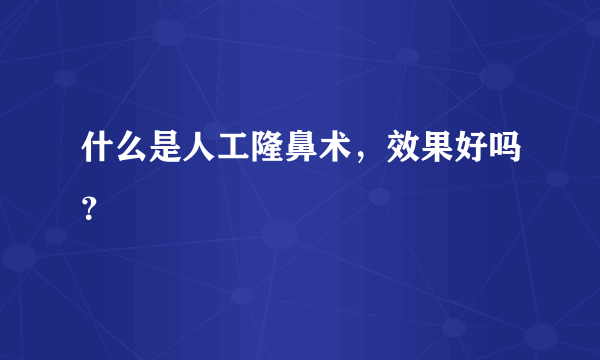 什么是人工隆鼻术，效果好吗？